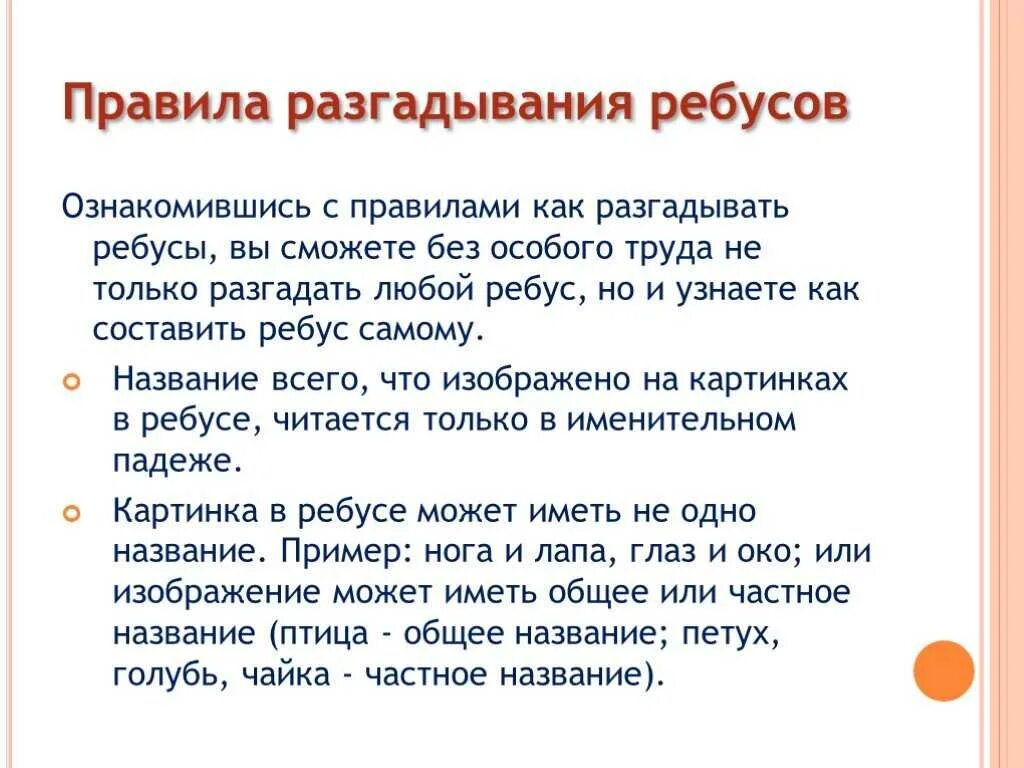 Правила разгадывания ребусов

Ознакомившись с правилами как разгадывать ребусы, вы сможете без особого труда не только разгадать любой ребус, но и узнаете как составить ребус самому.

Название всего, что изображено на картинках в ребусе, читается только в именительном падеже.

Картинка в ребусе может иметь не одно название. Пример: нога и лапа, глаз и око; или изображение может иметь общее или частное название (птица - общее название; петух, голубь, чайка - частное название).